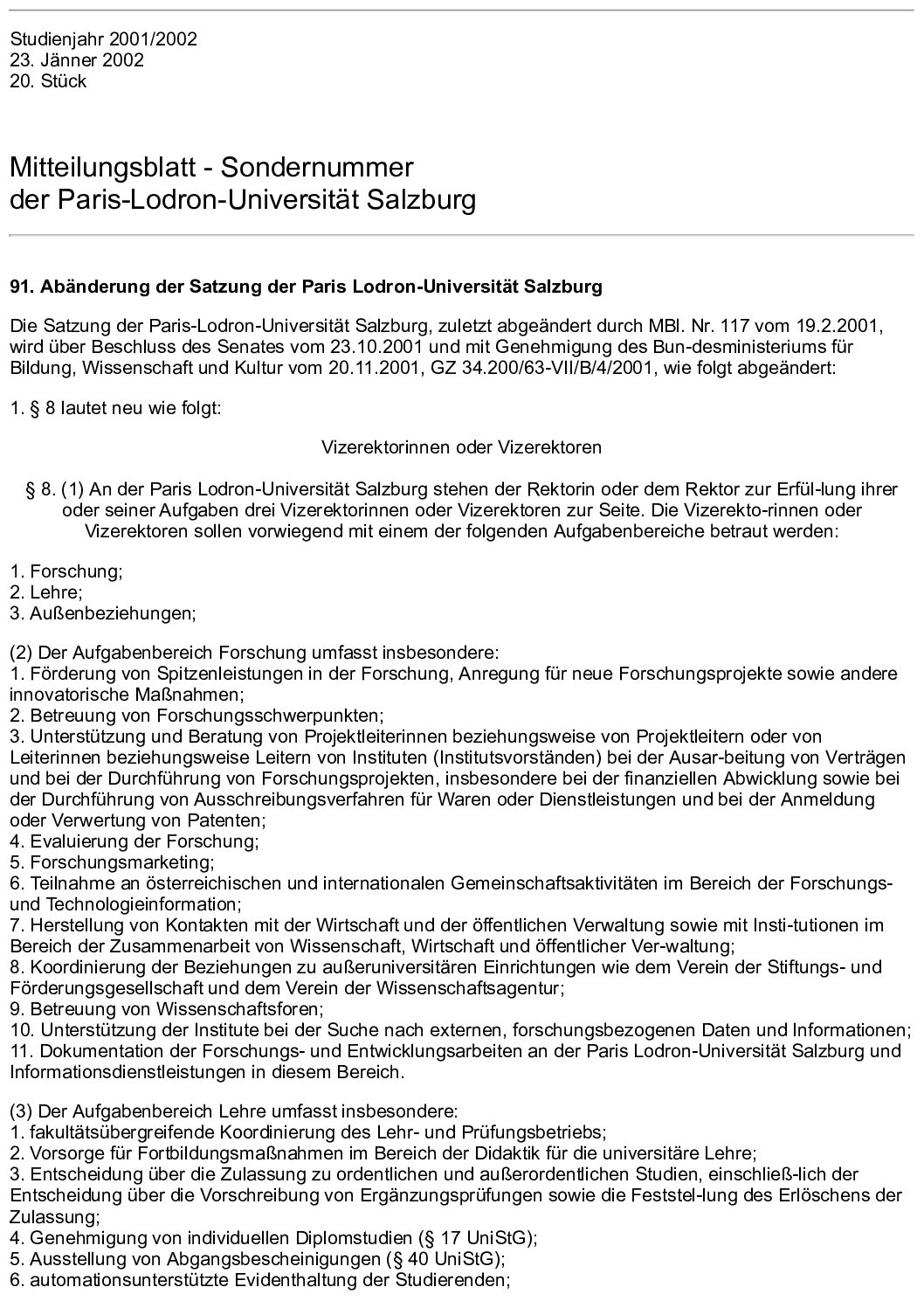 Studienjahr 2001/2002
23. Jänner 2002
20. Stück

Mitteilungsblatt - Sondernummer
der Paris-Lodron-Universität Salzburg

91. Abänderung der Satzung der Paris Lodron-Universität Salzburg

Die Satzung der Paris-Lodron-Universität Salzburg, zuletzt abgeändert durch MBl. Nr. 117 vom 19.2.2001, wird über Beschluss des Senates vom 23.10.2001 und mit Genehmigung des Bun-desministeriums für Bildung, Wissenschaft und Kultur vom 20.11.2001, GZ 34.200/63-VII/B/4/2001, wie folgt abgeändert:

1. § 8 lautet neu wie folgt:

Vizerektorinnen oder Vizerektoren

§ 8. (1) An der Paris Lodron-Universität Salzburg stehen der Rektorin oder dem Rektor zur Erfül-lung ihrer oder seiner Aufgaben drei Vizerektorinnen oder Vizerektoren zur Seite. Die Vizerekto-rinnen oder Vizerektoren sollen vorwiegend mit einem der folgenden Aufgabenbereiche betraut werden:

1. Forschung;
2. Lehre;
3. Außenbeziehungen;

(2) Der Aufgabenbereich Forschung umfasst insbesondere:
1. Förderung von Spitzenleistungen in der Forschung, Anregung für neue Forschungsprojekte sowie andere innovatorische Maßnahmen;
2. Betreuung von Forschungsschwerpunkten;
3. Unterstützung und Beratung von Projektleiterinnen beziehungsweise von Projektleitern oder von Leiterinnen beziehungsweise Leitern von Instituten (Institutsvorständen) bei der Ausar-beitung von Verträgen und bei der Durchführung von Forschungsprojekten, insbesondere bei der finanziellen Abwicklung sowie bei der Durchführung von Ausschreibungsverfahren für Waren oder Dienstleistungen und bei der Anmeldung oder Verwertung von Patenten;
4. Evaluierung der Forschung;
5. Forschungsmarketing;
6. Teilnahme an österreichischen und internationalen Gemeinschaftsaktivitäten im Bereich der Forschungs- und Technologieinformation;
7. Herstellung von Kontakten mit der Wirtschaft und der öffentlichen Verwaltung sowie mit Insti-tutionen im Bereich der Zusammenarbeit von Wissenschaft, Wirtschaft und öffentlicher Ver-waltung;
8. Koordinierung der Beziehungen zu außeruniversitären Einrichtungen wie dem Verein der Stiftungs- und Förderungsgesellschaft und dem Verein der Wissenschaftsagentur;
9. Betreuung von Wissenschaftsforen;
10. Unterstützung der Institute bei der Suche nach externen, forschungsbezogenen Daten und Informationen;
11. Dokumentation der Forschungs- und Entwicklungsarbeiten an der Paris Lodron-Universität Salzburg und Informationsdienstleistungen in diesem Bereich.

(3) Der Aufgabenbereich Lehre umfasst insbesondere:
1. fakultätsübergreifende Koordinierung des Lehr- und Prüfungsbetriebs;
2. Vorsorge für Fortbildungsmaßnahmen im Bereich der Didaktik für die universitäre Lehre;
3. Entscheidung über die Zulassung zu ordentlichen und außerordentlichen Studien, einschließ-lich der Entscheidung über die Vorschreibung von Ergänzungsprüfungen sowie die Feststel-lung des Erlöschens der Zulassung;
4. Genehmigung von individuellen Diplomstudien (§ 17 UniStG);
5. Ausstellung von Abgangsbescheinigungen (§ 40 UniStG);
6. automationsunterstützte Evidenthaltung der Studierenden;